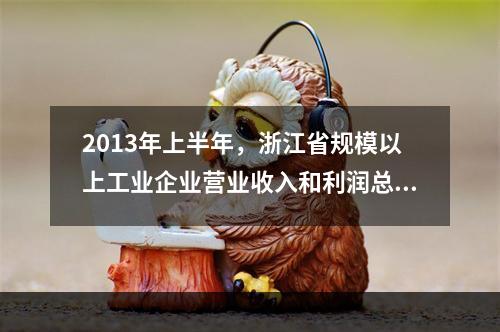 2013年上半年，浙江省规模以上工业企业营业收入和利润总...